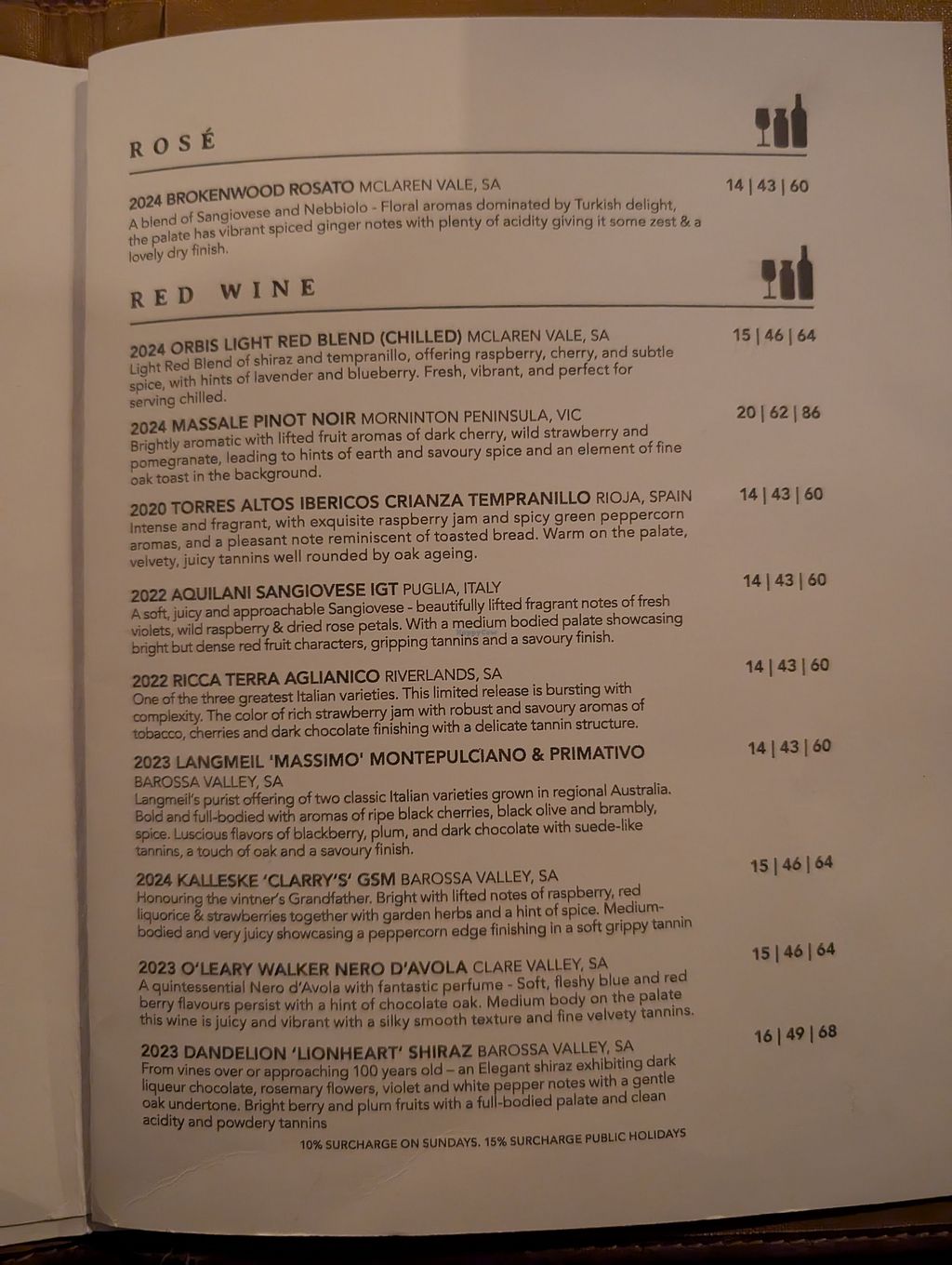 ROSÉ

2024 BROKENWOOD ROSATO MCLAREN VALE, SA 14 | 43 | 60
A blend of Sangiovese and Nebbiolo - Floral aromas dominated by Turkish delight, the palate has vibrant spiced ginger notes with plenty of acidity giving it some zest & a lovely dry finish.

RED WINE

2024 ORBIS LIGHT RED BLEND (CHILLED) MCLAREN VALE, SA 15 | 46 | 64
Light Red Blend of shiraz and tempranillo, offering raspberry, cherry, and subtle spice, with hints of lavender and blueberry. Fresh, vibrant, and perfect for serving chilled.

2024 MASSALE PINOT NOIR MORNINTON PENINSULA, VIC 20 | 62 | 86
Brightly aromatic with lifted fruit aromas of dark cherry, wild strawberry and pomegranate, leading to hints of earth and savoury spice and an element of fine oak toast in the background.

2020 TORRES ALTOS IBERICOS CRIANZA TEMPRANILLO RIOJA, SPAIN 14 | 43 | 60
Intense and fragrant, with exquisite raspberry jam and spicy green peppercorn aromas, and a pleasant note reminiscent of toasted bread. Warm on the palate, velvety, juicy tannins well rounded by oak ageing.

2022 AQUILANI SANGIOVESE IGT PUGLIA, ITALY 14 | 43 | 60
A soft, juicy and approachable Sangiovese - beautifully lifted fragrant notes of fresh violets, wild raspberry & dried rose petals. With a medium bodied palate showcasing bright but dense red fruit characters, gripping tannins and a savoury finish.

2022 RICCA TERRA AGLIANICO RIVERLANDS, SA 14 | 43 | 60
One of the three greatest Italian varieties. This limited release is bursting with complexity. The color of rich strawberry jam with robust and savoury aromas of tobacco, cherries and dark chocolate finishing with a delicate tannin structure.

2023 LANGMEIL 'MASSIMO' MONTEPULCIANO & PRIMATIVO 14 | 43 | 60
BAROSSA VALLEY, SA
Langmeil's purist offering of two classic Italian varieties grown in regional Australia. Bold and full-bodied with aromas of ripe black cherries, black olive and brambly, spice. Luscious flavors of blackberry, plum, and dark chocolate with suede-like tannins, a touch of oak and a savoury finish.

2024 KALLESKE 'CLARRY'S' GSM BAROSSA VALLEY, SA 15 | 46 | 64
Honouring the vintner's Grandfather. Bright with lifted notes of raspberry, red liquorice & strawberries together with garden herbs and a hint of spice. Medium-bodied and very juicy showcasing a peppercorn edge finishing in a soft grippy tannin

2023 O'LEARY WALKER NERO D'AVOLA CLARE VALLEY, SA 15 | 46 | 64
A quintessential Nero d'Avola with fantastic perfume - Soft, fleshy blue and red berry flavours persist with a hint of chocolate oak. Medium body on the palate this wine is juicy and vibrant with a silky smooth texture and fine velvety tannins.

2023 DANDELION 'LIONHEART' SHIRAZ BAROSSA VALLEY, SA 16 | 49 | 68
From vines over or approaching 100 years old – an Elegant shiraz exhibiting dark liqueur chocolate, rosemary flowers, violet and white pepper notes with a gentle oak undertone. Bright berry and plum fruits with a full-bodied palate and clean acidity and powdery tannins

10% SURCHARGE ON SUNDAYS. 15% SURCHARGE PUBLIC HOLIDAYS